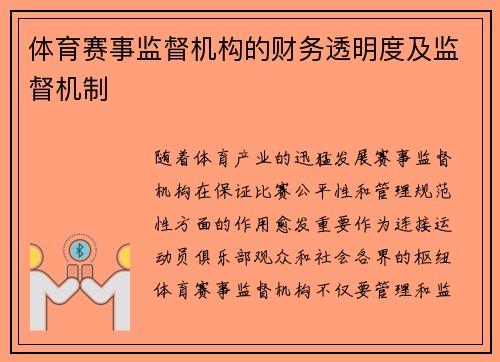 体育赛事监督机构的财务透明度及监督机制

随着体育产业的迅猛发展赛事监督机构在保证比赛公平性和管理规范性方面的作用愈发重要作为连接运动员俱乐部观众和社会各界的枢纽体育赛事监督机构不仅要管理和监